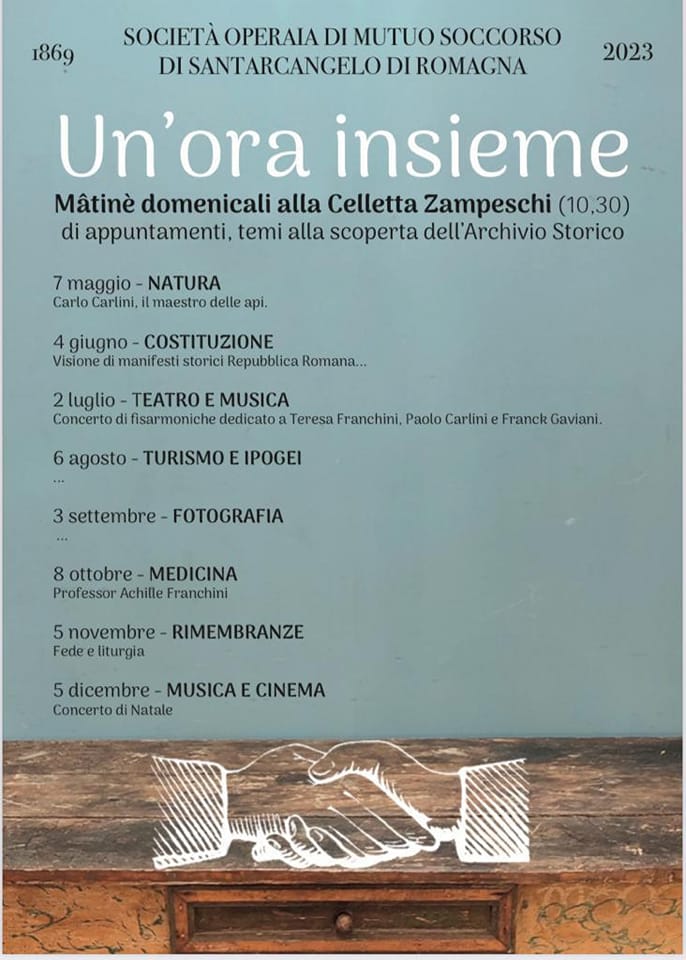 1869

SOCIETÀ OPERAIA DI MUTUO SOCCORSO DI SANTARCANGELO DI ROMAGNA

2023

Un'ora insieme

Mâtinè domenicali alla Celletta Zampeschi (10,30)
di appuntamenti, temi alla scoperta dell'Archivio Storico

7 maggio - NATURA
Carlo Carlini, il maestro delle api.

4 giugno - COSTITUZIONE
Visione di manifesti storici Repubblica Romana...

2 luglio - TEATRO E MUSICA
Concerto di fisarmoniche dedicato a Teresa Franchini, Paolo Carlini e Franck Gaviani.

6 agosto - TURISMO E IPOGEI
...

3 settembre - FOTOGRAFIA
...

8 ottobre - MEDICINA
Professor Achille Franchini

5 novembre - RIMEMBRANZE
Fede e liturgia

5 dicembre - MUSICA E CINEMA
Concerto di Natale